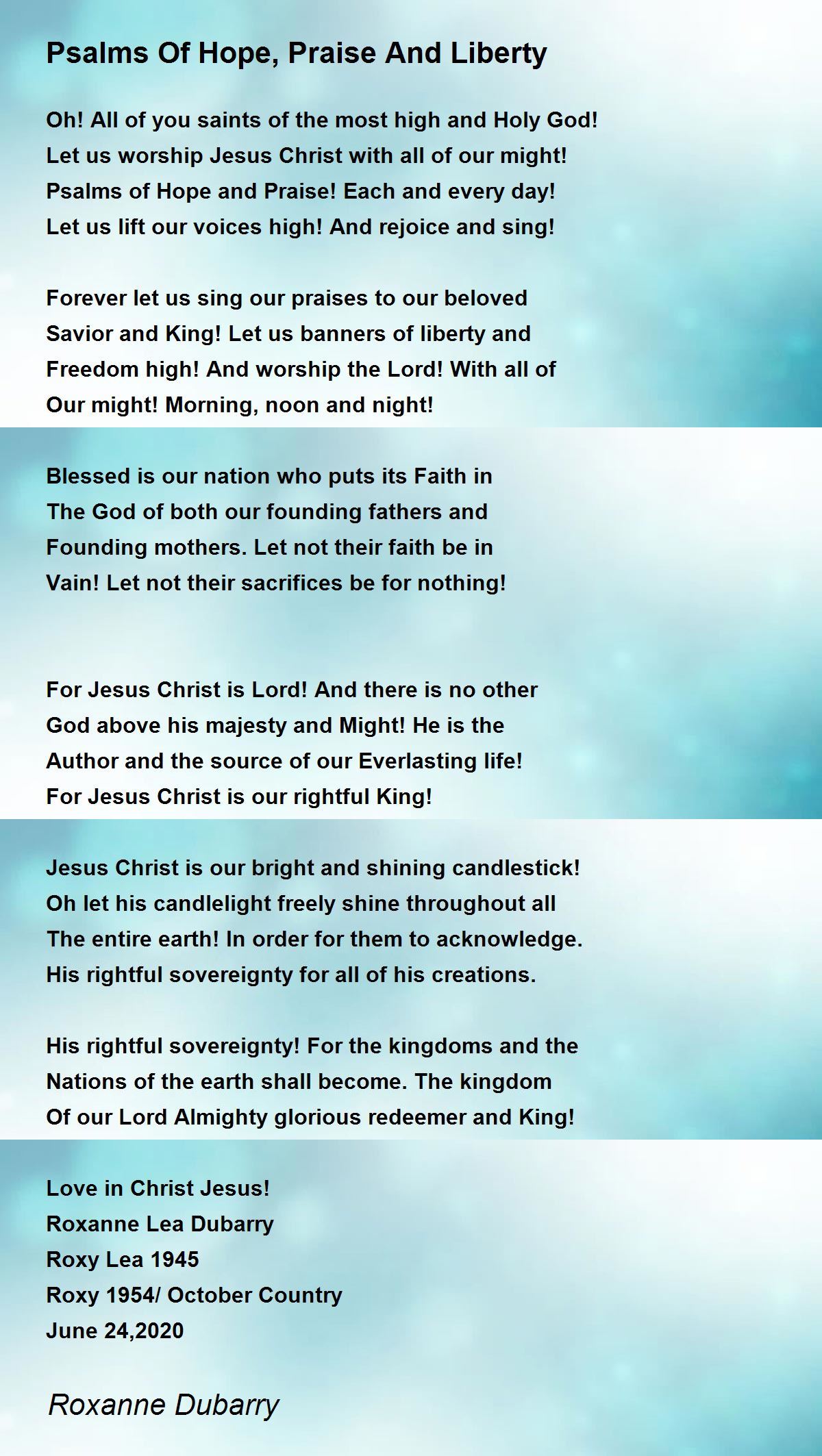 Psalms Of Hope, Praise And Liberty

Oh! All of you saints of the most high and Holy God!
Let us worship Jesus Christ with all of our might!
Psalms of Hope and Praise! Each and every day!
Let us lift our voices high! And rejoice and sing!

Forever let us sing our praises to our beloved
Savior and King! Let us banners of liberty and
Freedom high! And worship the Lord! With all of
Our might! Morning, noon and night!

Blessed is our nation who puts its Faith in
The God of both our founding fathers and
Founding mothers. Let not their faith be in
Vain! Let not their sacrifices be for nothing!

For Jesus Christ is Lord! And there is no other
God above his majesty and Might! He is the
Author and the source of our Everlasting life!
For Jesus Christ is our rightful King!

Jesus Christ is our bright and shining candlestick!
Oh let his candlelight freely shine throughout all
The entire earth! In order for them to acknowledge.
His rightful sovereignty for all of his creations.

His rightful sovereignty! For the kingdoms and the
Nations of the earth shall become. The kingdom
Of our Lord Almighty glorious redeemer and King!

Love in Christ Jesus!
Roxanne Lea Dubarry
Roxy Lea 1945
Roxy 1954/ October Country
June 24,2020

Roxanne Dubarry